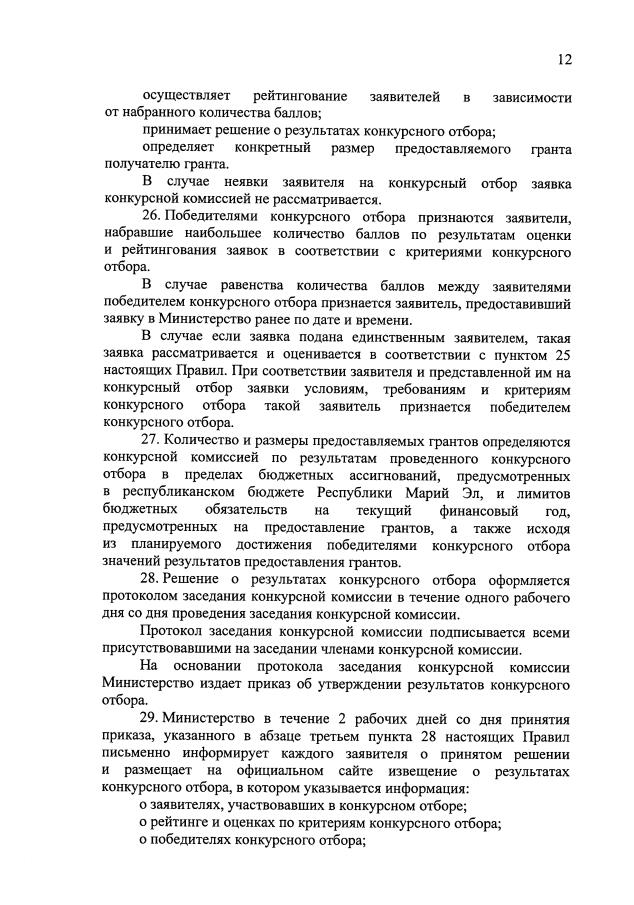 12

осуществляет рейтингование заявителей в зависимости от набранного количества баллов;

принимает решение о результатах конкурсного отбора;

определяет конкретный размер предоставляемого гранта получателю гранта.

В случае неявки заявителя на конкурсный отбор заявка конкурсной комиссией не рассматривается.

26. Победителями конкурсного отбора признаются заявители, набравшие наибольшее количество баллов по результатам оценки и рейтингования заявок в соответствии с критериями конкурсного отбора.

В случае равенства количества баллов между заявителями победителем конкурсного отбора признается заявитель, предоставивший заявку в Министерство ранее по дате и времени.

В случае если заявка подана единственным заявителем, такая заявка рассматривается и оценивается в соответствии с пунктом 25 настоящих Правил. При соответствии заявителя и представленной им на конкурсный отбор заявки условиям, требованиям и критериям конкурсного отбора такой заявитель признается победителем конкурсного отбора.

27. Количество и размеры предоставляемых грантов определяются конкурсной комиссией по результатам проведенного конкурсного отбора в пределах бюджетных ассигнований, предусмотренных в республиканском бюджете Республики Марий Эл, и лимитов бюджетных обязательств на текущий финансовый год, предусмотренных на предоставление грантов, а также исходя из планируемого достижения победителями конкурсного отбора значений результатов предоставления грантов.

28. Решение о результатах конкурсного отбора оформляется протоколом заседания конкурсной комиссии в течение одного рабочего дня со дня проведения заседания конкурсной комиссии.

Протокол заседания конкурсной комиссии подписывается всеми присутствовавшими на заседании членами конкурсной комиссии.

На основании протокола заседания конкурсной комиссии Министерство издает приказ об утверждении результатов конкурсного отбора.

29. Министерство в течение 2 рабочих дней со дня принятия приказа, указанного в абзаце третьем пункта 28 настоящих Правил письменно информирует каждого заявителя о принятом решении и размещает на официальном сайте извещение о результатах конкурсного отбора, в котором указывается информация:

о заявителях, участвовавших в конкурсном отборе;

о рейтинге и оценках по критериям конкурсного отбора;

о победителях конкурсного отбора;